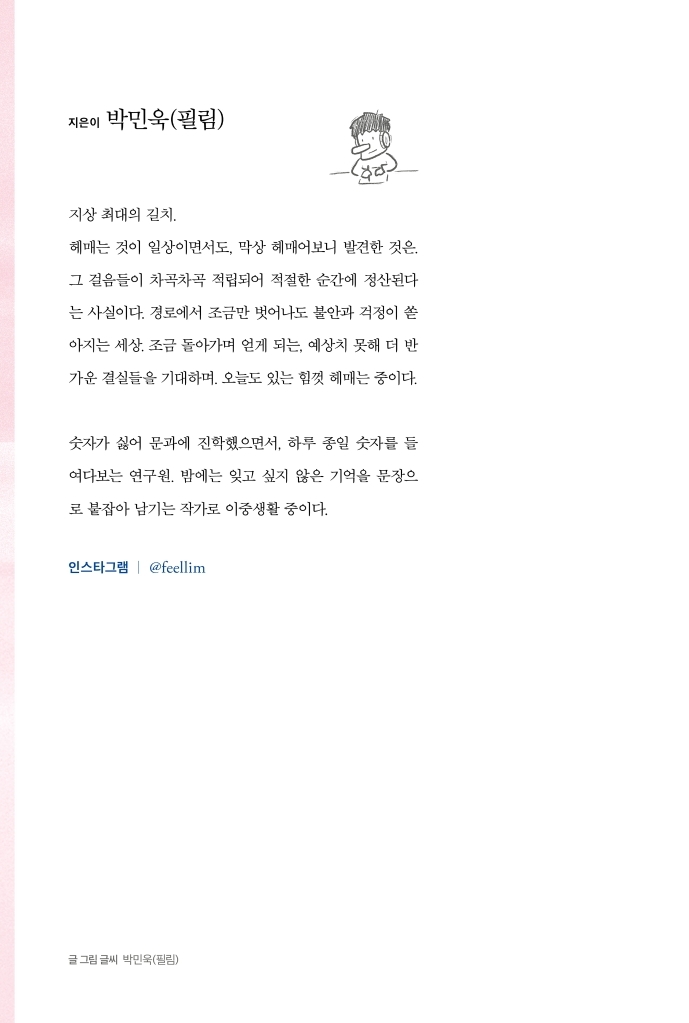 지은이 박민욱(필림)

지상 최대의 길치.
헤매는 것이 일상이면서도, 막상 헤매어보니 발견한 것은. 그 걸음들이 차곡차곡 적립되어 적절한 순간에 정산된다는 사실이다. 경로에서 조금만 벗어나도 불안과 걱정이 쏟아지는 세상. 조금 돌아가며 얻게 되는, 예상치 못해 더 반가운 결실들을 기대하며. 오늘도 있는 힘껏 헤매는 중이다.

숫자가 싫어 문과에 진학했으면서, 하루 종일 숫자를 들여다보는 연구원. 밤에는 잊고 싶지 않은 기억을 문장으로 붙잡아 남기는 작가로 이중생활 중이다.

인스타그램 | @feellim

글 그림 글씨 박민욱(필림)